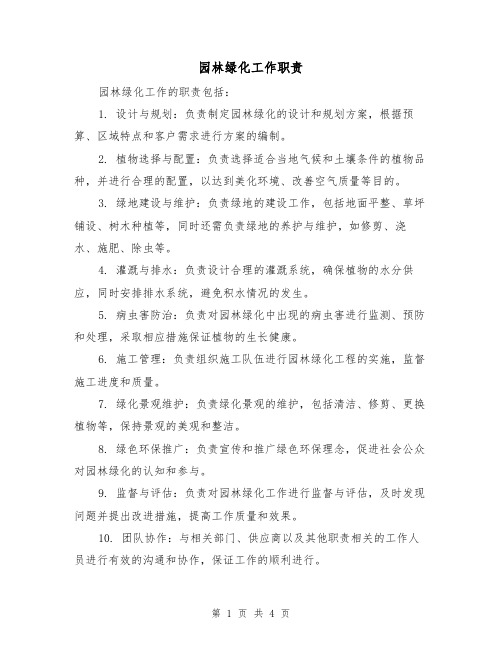 园林绿化工作职责

园林绿化工作的职责包括：

1. 设计与规划：负责制定园林绿化的设计和规划方案，根据预算、区域特点和客户需求进行方案的编制。

2. 植物选择与配置：负责选择适合当地气候和土壤条件的植物品种，并进行合理的配置，以达到美化环境、改善空气质量等目的。

3. 绿地建设与维护：负责绿地的建设工作，包括地面平整、草坪铺设、树木种植等，同时还需负责绿地的养护与维护，如修剪、浇水、施肥、除虫等。

4. 灌溉与排水：负责设计合理的灌溉系统，确保植物的水分供应，同时安排排水系统，避免积水情况的发生。

5. 病虫害防治：负责对园林绿化中出现的病虫害进行监测、预防和处理，采取相应措施保证植物的生长健康。

6. 施工管理：负责组织施工队伍进行园林绿化工程的实施，监督施工进度和质量。

7. 绿化景观维护：负责绿化景观的维护，包括清洁、修剪、更换植物等，保持景观的美观和整洁。

8. 绿色环保推广：负责宣传和推广绿色环保理念，促进社会公众对园林绿化的认知和参与。

9. 监督与评估：负责对园林绿化工作进行监督与评估，及时发现问题并提出改进措施，提高工作质量和效果。

10. 团队协作：与相关部门、供应商以及其他职责相关的工作人员进行有效的沟通和协作，保证工作的顺利进行。

第 1 页 共 4 页